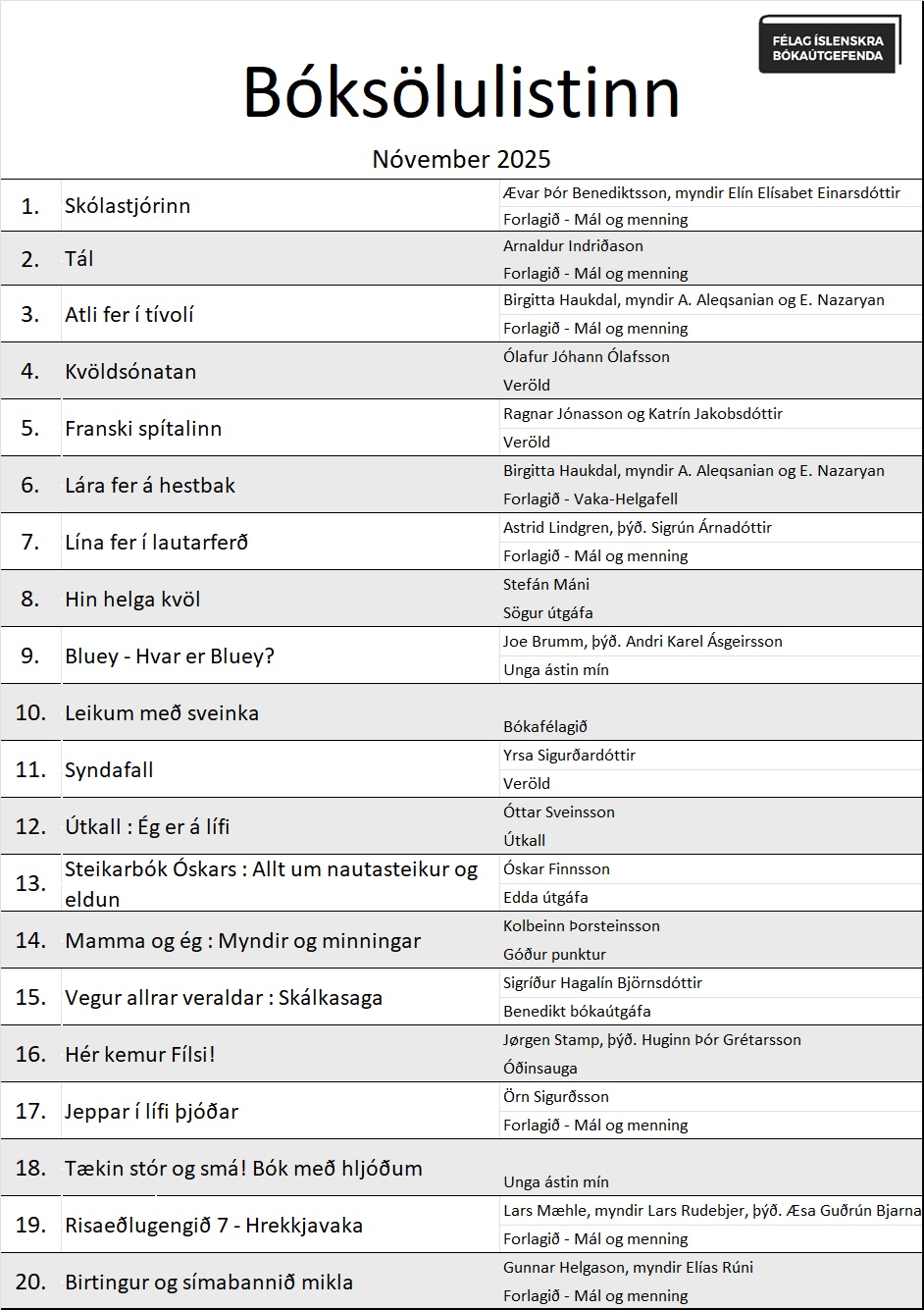 FÉLAG ÍSLENSKRA BÓKAÚTGEFENDA

Bóksölulistinn

Nóvember 2025

| | | |
|---|---|---|
| 1. | Skólastjórinn | Ævar Þór Benediktsson, myndir Elín Elísabet Einarsdóttir<br>Forlagið - Mál og menning |
| 2. | Tál | Arnaldur Indriðason<br>Forlagið - Mál og menning |
| 3. | Atli fer í tívolí | Birgitta Haukdal, myndir A. Aleqsanian og E. Nazaryan<br>Forlagið - Mál og menning |
| 4. | Kvöldsónatan | Ólafur Jóhann Ólafsson<br>Veröld |
| 5. | Franski spítalinn | Ragnar Jónasson og Katrín Jakobsdóttir<br>Veröld |
| 6. | Lára fer á hestbak | Birgitta Haukdal, myndir A. Aleqsanian og E. Nazaryan<br>Forlagið - Vaka-Helgafell |
| 7. | Lína fer í lautarferð | Astrid Lindgren, þýð. Sigrún Árnadóttir<br>Forlagið - Mál og menning |
| 8. | Hin helga kvöl | Stefán Máni<br>Sögur útgáfa |
| 9. | Bluey - Hvar er Bluey? | Joe Brumm, þýð. Andri Karel Ásgeirsson<br>Unga ástin mín |
| 10. | Leikum með sveinka | Bókafélagið |
| 11. | Syndafall | Yrsa Sigurðardóttir<br>Veröld |
| 12. | Útkall : Ég er á lífi | Óttar Sveinsson<br>Útkall |
| 13. | Steikarbók Óskars : Allt um nautasteikur og eldun | Óskar Finnsson<br>Edda útgáfa |
| 14. | Mamma og ég : Myndir og minningar | Kolbeinn Þorsteinsson<br>Góður punktur |
| 15. | Vegur allrar veraldar : Skálkasaga | Sigríður Hagalín Björnsdóttir<br>Benedikt bókaútgáfa |
| 16. | Hér kemur Fílsi! | Jørgen Stamp, þýð. Huginn Þór Grétarsson<br>Óðinsauga |
| 17. | Jeppar í lífi þjóðar | Örn Sigurðsson<br>Forlagið - Mál og menning |
| 18. | Tækin stór og smá! Bók með hljóðum | Unga ástin mín |
| 19. | Risaeðlugengið 7 - Hrekkjavaka | Lars Mæhle, myndir Lars Rudebjer, þýð. Æsa Guðrún Bjarna<br>Forlagið - Mál og menning |
| 20. | Birtingur og símabannið mikla | Gunnar Helgason, myndir Elías Rúni<br>Forlagið - Mál og menning |